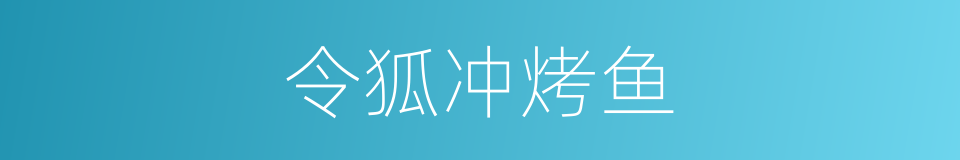 令狐冲烤鱼